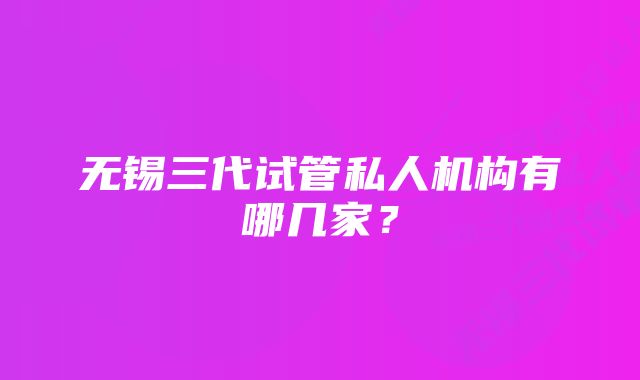 无锡三代试管私人机构有哪几家？